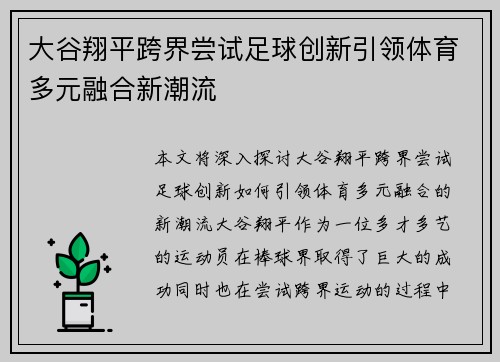 大谷翔平跨界尝试足球创新引领体育多元融合新潮流

本文将深入探讨大谷翔平跨界尝试足球创新如何引领体育多元融合的新潮流大谷翔平作为一位多才多艺的运动员在棒球界取得了巨大的成功同时也在尝试跨界运动的过程中